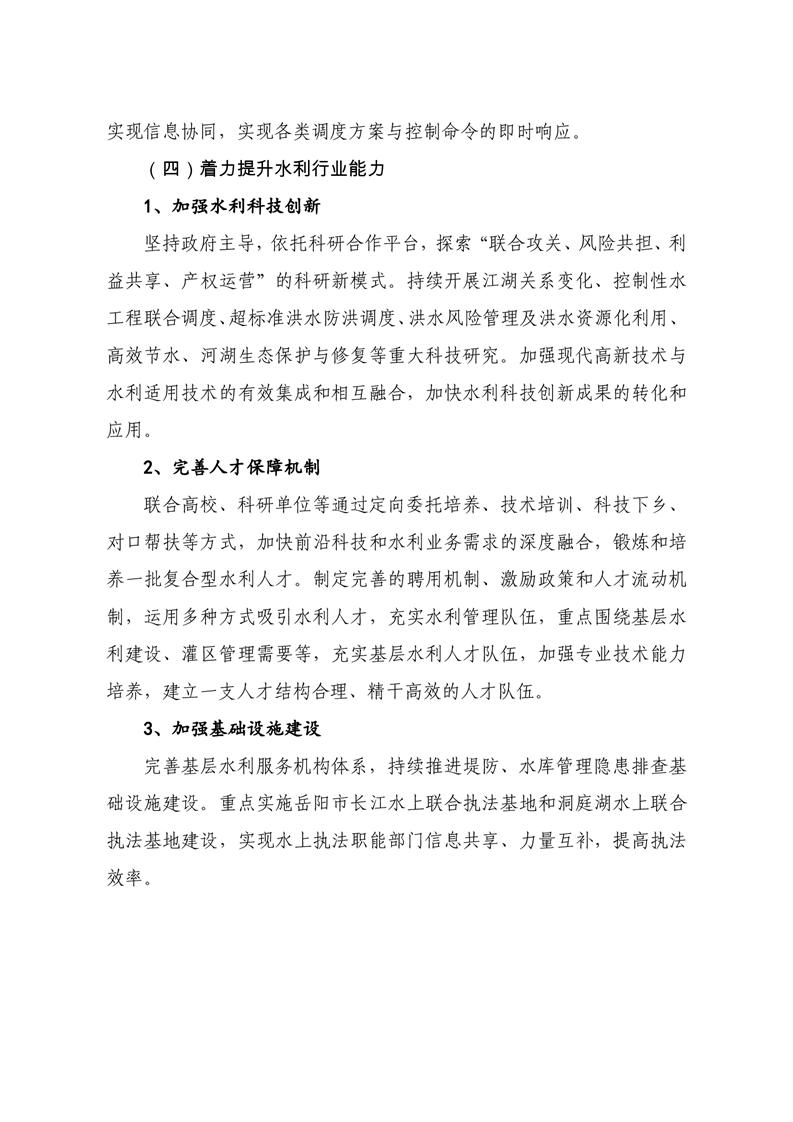 实现信息协同，实现各类调度方案与控制命令的即时响应。

（四）着力提升水利行业能力

1、加强水利科技创新

坚持政府主导，依托科研合作平台，探索“联合攻关、风险共担、利益共享、产权运营”的科研新模式。持续开展江湖关系变化、控制性水工程联合调度、超标准洪水防洪调度、洪水风险管理及洪水资源化利用、高效节水、河湖生态保护与修复等重大科技研究。加强现代高新技术与水利适用技术的有效集成和相互融合，加快水利科技创新成果的转化和应用。

2、完善人才保障机制

联合高校、科研单位等通过定向委托培养、技术培训、科技下乡、对口帮扶等方式，加快前沿科技和水利业务需求的深度融合，锻炼和培养一批复合型水利人才。制定完善的聘用机制、激励政策和人才流动机制，运用多种方式吸引水利人才，充实水利管理队伍，重点围绕基层水利建设、灌区管理需要等，充实基层水利人才队伍，加强专业技术能力培养，建立一支人才结构合理、精干高效的人才队伍。

3、加强基础设施建设

完善基层水利服务机构体系，持续推进堤防、水库管理隐患排查基础设施建设。重点实施岳阳市长江水上联合执法基地和洞庭湖水上联合执法基地建设，实现水上执法职能部门信息共享、力量互补，提高执法效率。